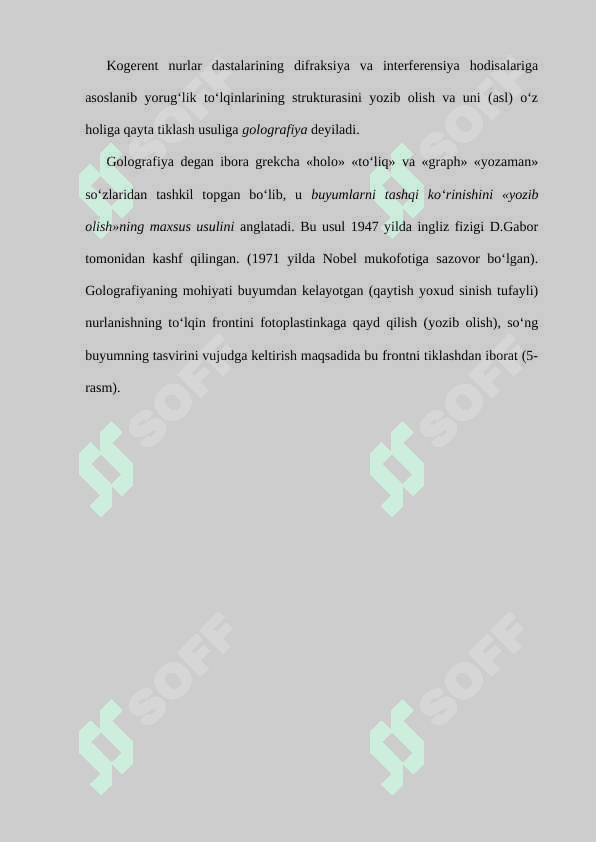 Kogerent nurlar dastalarining difraksiya va interferensiya hodisalariga asoslanib yorug'lik to'lqinlarining strukturasini yozib olish va uni (asl) o'z holiga qayta tiklash usuliga golografiya deyiladi.

Golografiya degan ibora grekcha «holo» «to'liq» va «graph» «yozaman» so'zlaridan tashkil topgan bo'lib, u buyumlarni tashqi ko'rinishini «yozib olish»ning maxsus usulini anglatadi. Bu usul 1947 yilda ingliz fizigi D.Gabor tomonidan kashf qilingan. (1971 yilda Nobel mukofotiga sazovor bo'lgan). Golografiyaning mohiyati buyumdan kelayotgan (qaytish yoxud sinish tufayli) nurlanishning to'lqin frontini fotoplastinkaga qayd qilish (yozib olish), so'ng buyumning tasvirini vujudga keltirish maqsadida bu frontni tiklashdan iborat (5-rasm).

SOFF